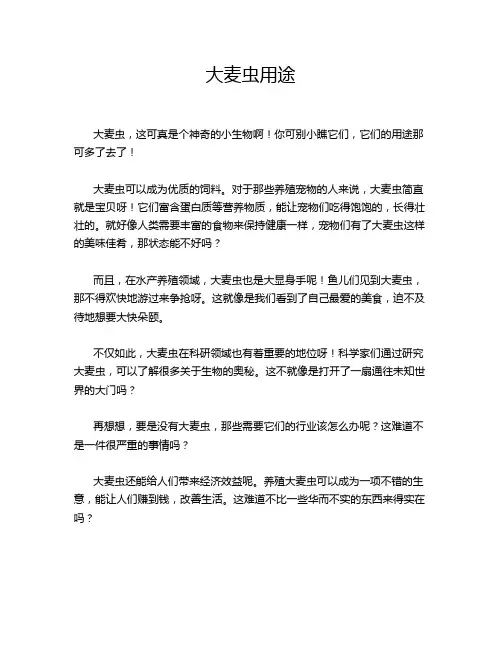 大麦虫用途

大麦虫，这可真是个神奇的小生物啊！你可别小瞧它们，它们的用途那可多了去了！

大麦虫可以成为优质的饲料。对于那些养殖宠物的人来说，大麦虫简直就是宝贝呀！它们富含蛋白质等营养物质，能让宠物们吃得饱饱的，长得壮壮的。就好像人类需要丰富的食物来保持健康一样，宠物们有了大麦虫这样的美味佳肴，那状态能不好吗？

而且，在水产养殖领域，大麦虫也是大显身手呢！鱼儿们见到大麦虫，那不得欢快地游过来争抢呀。这就像是我们看到了自己最爱的美食，迫不及待地想要大快朵颐。

不仅如此，大麦虫在科研领域也有着重要的地位呀！科学家们通过研究大麦虫，可以了解很多关于生物的奥秘。这不就像是打开了一扇通往未知世界的大门吗？

再想想，要是没有大麦虫，那些需要它们的行业该怎么办呢？这难道不是一件很严重的事情吗？

大麦虫还能给人们带来经济效益呢。养殖大麦虫可以成为一项不错的生意，能让人们赚到钱，改善生活。这难道不比一些华而不实的东西来得实在吗？